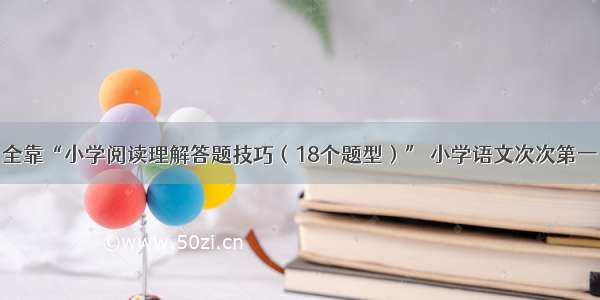 全靠“小学阅读理解答题技巧（18个题型）” 小学语文次次第一

©www.50zi.cn